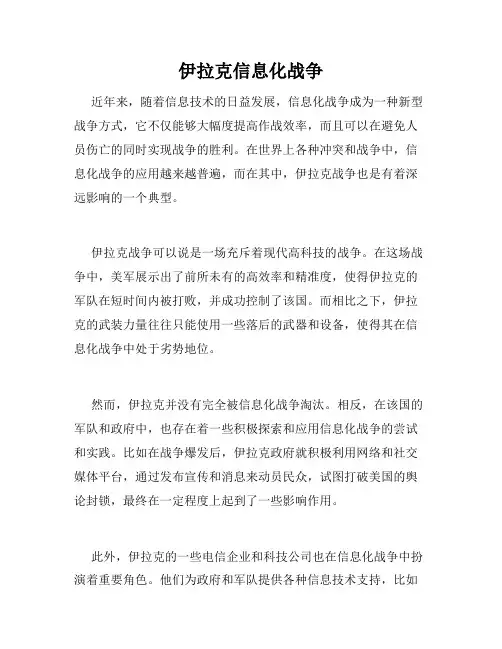 伊拉克信息化战争

近年来，随着信息技术的日益发展，信息化战争成为一种新型战争方式，它不仅能够大幅度提高作战效率，而且可以在避免人员伤亡的同时实现战争的胜利。在世界上各种冲突和战争中，信息化战争的应用越来越普遍，而在其中，伊拉克战争也是有着深远影响的一个典型。

伊拉克战争可以说是一场充斥着现代高科技的战争。在这场战争中，美军展示出了前所未有的高效率和精准度，使得伊拉克的军队在短时间内被打败，并成功控制了该国。而相比之下，伊拉克的武装力量往往只能使用一些落后的武器和设备，使得其在信息化战争中处于劣势地位。

然而，伊拉克并没有完全被信息化战争淘汰。相反，在该国的军队和政府中，也存在着一些积极探索和应用信息化战争的尝试和实践。比如在战争爆发后，伊拉克政府就积极利用网络和社交媒体平台，通过发布宣传和消息来动员民众，试图打破美国的舆论封锁，最终在一定程度上起到了一些影响作用。

此外，伊拉克的一些电信企业和科技公司也在信息化战争中扮演着重要角色。他们为政府和军队提供各种信息技术支持，比如